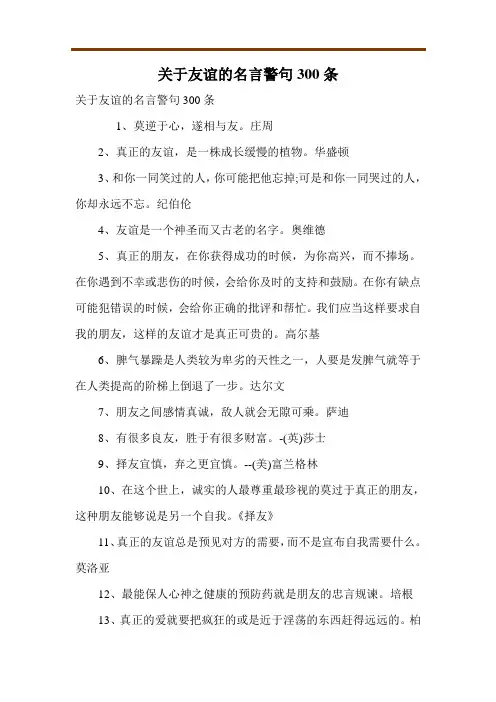 关于友谊的名言警句 300 条

关于友谊的名言警句 300 条

1、莫逆于心，遂相与友。庄周

2、真正的友谊，是一株成长缓慢的植物。华盛顿

3、和你一同笑过的人，你可能把他忘掉;可是和你一同哭过的人，你却永远不忘。纪伯伦

4、友谊是一个神圣而又古老的名字。奥维德

5、真正的朋友，在你获得成功的时候，为你高兴，而不捧场。在你遇到不幸或悲伤的时候，会给你及时的支持和鼓励。在你有缺点可能犯错误的时候，会给你正确的批评和帮忙。我们应当这样要求自我的朋友，这样的友谊才是真正可贵的。高尔基

6、脾气暴躁是人类较为卑劣的天性之一，人要是发脾气就等于在人类提高的阶梯上倒退了一步。达尔文

7、朋友之间感情真诚，敌人就会无隙可乘。萨迪

8、有很多良友，胜于有很多财富。-(英)莎士

9、择友宜慎，弃之更宜慎。--(美)富兰格林

10、在这个世上，诚实的人最尊重最珍视的莫过于真正的朋友，这种朋友能够说是另一个自我。《择友》

11、真正的友谊总是预见对方的需要，而不是宣布自我需要什么。莫洛亚

12、最能保人心神之健康的预防药就是朋友的忠言规谏。培根

13、真正的爱就要把疯狂的或是近于淫荡的东西赶得远远的。柏